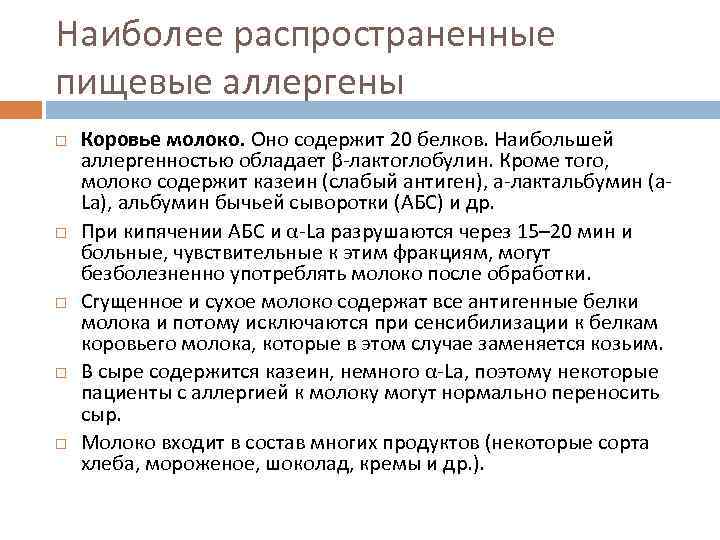 Наиболее распространенные пищевые аллергены

□ **Коровье молоко.** Оно содержит 20 белков. Наибольшей аллергенностью обладает β-лактоглобулин. Кроме того, молоко содержит казеин (слабый антиген), а-лактальбумин (а-La), альбумин бычьей сыворотки (АБС) и др.

□ При кипячении АБС и α-La разрушаются через 15–20 мин и больные, чувствительные к этим фракциям, могут безболезненно употреблять молоко после обработки.

□ Сгущенное и сухое молоко содержат все антигенные белки молока и потому исключаются при сенсибилизации к белкам коровьего молока, которые в этом случае заменяется козьим.

□ В сыре содержится казеин, немного α-La, поэтому некоторые пациенты с аллергией к молоку могут нормально переносить сыр.

□ Молоко входит в состав многих продуктов (некоторые сорта хлеба, мороженое, шоколад, кремы и др.).